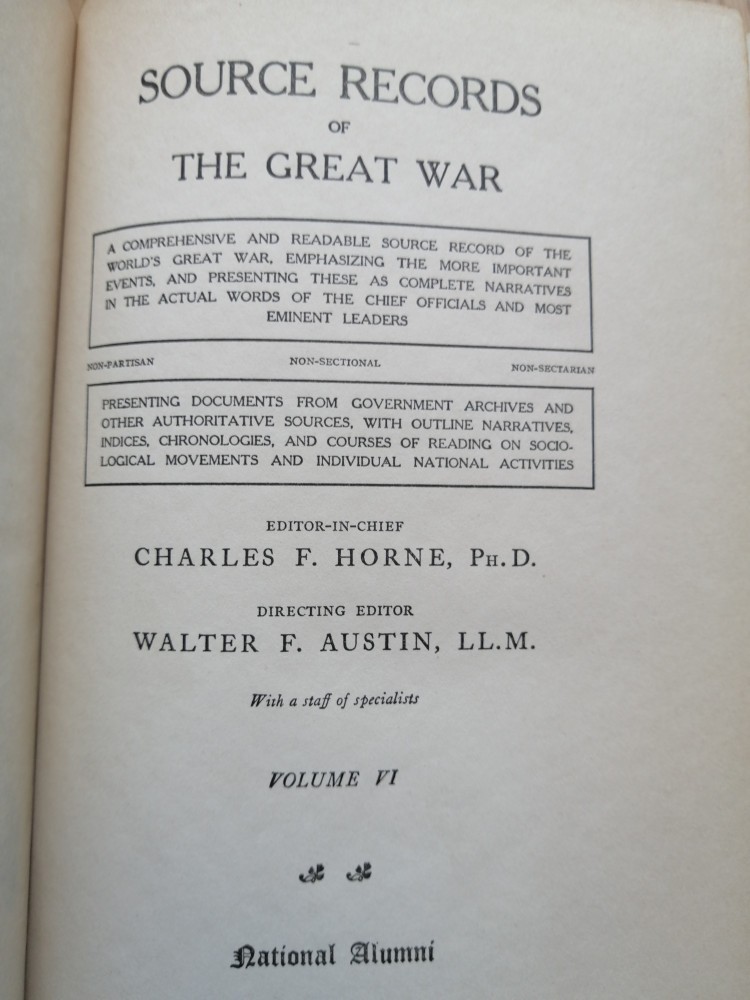 SOURCE RECORDS
OF
THE GREAT WAR

A COMPREHENSIVE AND READABLE SOURCE RECORD OF THE WORLD'S GREAT WAR, EMPHASIZING THE MORE IMPORTANT EVENTS, AND PRESENTING THESE AS COMPLETE NARRATIVES IN THE ACTUAL WORDS OF THE CHIEF OFFICIALS AND MOST EMINENT LEADERS

NON-PARTISAN NON-SECTIONAL NON-SECTARIAN

PRESENTING DOCUMENTS FROM GOVERNMENT ARCHIVES AND OTHER AUTHORITATIVE SOURCES, WITH OUTLINE NARRATIVES, INDICES, CHRONOLOGIES, AND COURSES OF READING ON SOCIOLOGICAL MOVEMENTS AND INDIVIDUAL NATIONAL ACTIVITIES

EDITOR-IN-CHIEF
CHARLES F. HORNE, PH.D.

DIRECTING EDITOR
WALTER F. AUSTIN, LL.M.

With a staff of specialists

VOLUME VI

National Alumni